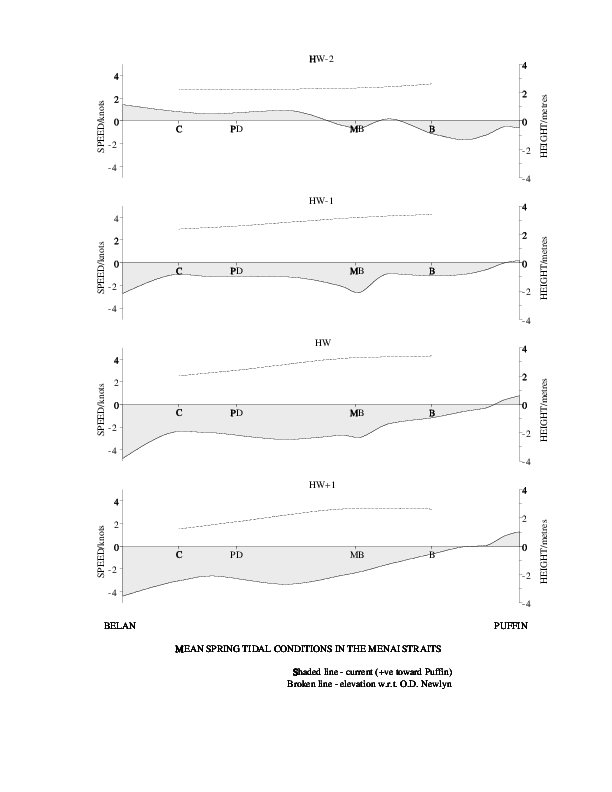 HW-2

SPEED/knots
4
2
0
-2
-4

C PD MB B

HEIGHT/metres
4
2
0
-2
-4

HW-1

SPEED/knots
4
2
0
-2
-4

C PD MB B

HEIGHT/metres
4
2
0
-2
-4

HW

SPEED/knots
4
2
0
-2
-4

C PD MB B

HEIGHT/metres
4
2
0
-2
-4

HW+1

SPEED/knots
4
2
0
-2
-4

C PD MB B

HEIGHT/metres
4
2
0
-2
-4

BELAN PUFFIN

MEAN SPRING TIDAL CONDITIONS IN THE MENAI STRAITS

Shaded line - current (+ve toward Puffin)
Broken line - elevation w.r.t. O.D. Newlyn